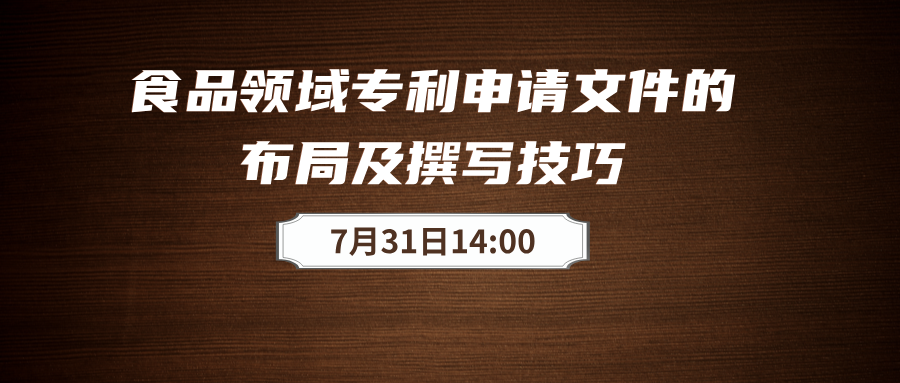 食品领域专利申请文件的布局及撰写技巧

7月31日14:00